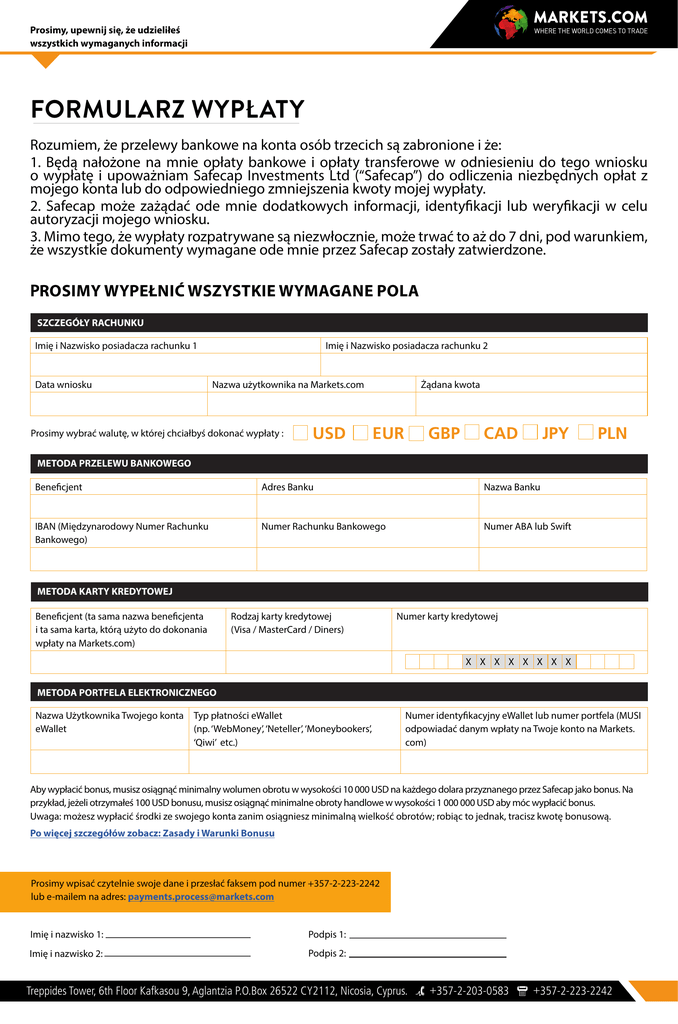 Prosimy, upewnij się, że udzieliłeś wszystkich wymaganych informacji

MARKETS.COM
WHERE THE WORLD COMES TO TRADE

FORMULARZ WYPŁATY

Rozumiem, że przelewy bankowe na konta osób trzecich są zabronione i że:
1. Będą nałożone na mnie opłaty bankowe i opłaty transferowe w odniesieniu do tego wniosku o wypłatę i upoważniam Safecap Investments Ltd ("Safecap") do odliczenia niezbędnych opłat z mojego konta lub do odpowiedniego zmniejszenia kwoty mojej wypłaty.
2. Safecap może zażądać ode mnie dodatkowych informacji, identyfikacji lub weryfikacji w celu autoryzacji mojego wniosku.
3. Mimo tego, że wypłaty rozpatrywane są niezwłocznie, może trwać to aż do 7 dni, pod warunkiem, że wszystkie dokumenty wymagane ode mnie przez Safecap zostały zatwierdzone.

PROSIMY WYPEŁNIĆ WSZYSTKIE WYMAGANE POLA

SZCZEGÓŁY RACHUNKU

| Imię i Nazwisko posiadacza rachunku 1 | Imię i Nazwisko posiadacza rachunku 2 |
|---|---|
| | |

| Data wniosku | Nazwa użytkownika na Markets.com | Żądana kwota |
|---|---|---|
| | | |

Prosimy wybrać walutę, w której chciałbyś dokonać wypłaty : USD EUR GBP CAD JPY PLN

METODA PRZELEWU BANKOWEGO

| Beneficjent | Adres Banku | Nazwa Banku |
|---|---|---|
| | | |
| IBAN (Międzynarodowy Numer Rachunku Bankowego) | Numer Rachunku Bankowego | Numer ABA lub Swift |
| | | |

METODA KARTY KREDYTOWEJ

| Beneficjent (ta sama nazwa beneficjenta i ta sama karta, którą użyto do dokonania wpłaty na Markets.com) | Rodzaj karty kredytowej (Visa / MasterCard / Diners) | Numer karty kredytowej |
|---|---|---|
| | | X X X X X X X X |

METODA PORTFELA ELEKTRONICZNEGO

| Nazwa Użytkownika Twojego konta eWallet | Typ płatności eWallet (np. 'WebMoney', 'Neteller', 'Moneybookers', 'Qiwi' etc.) | Numer identyfikacyjny eWallet lub numer portfela (MUSI odpowiadać danym wpłaty na Twoje konto na Markets. com) |
|---|---|---|
| | | |

Aby wypłacić bonus, musisz osiągnąć minimalny wolumen obrotu w wysokości 10 000 USD na każdego dolara przyznanego przez Safecap jako bonus. Na przykład, jeżeli otrzymałeś 100 USD bonusu, musisz osiągnąć minimalne obroty handlowe w wysokości 1 000 000 USD aby móc wypłacić bonus.
Uwaga: możesz wypłacić środki ze swojego konta zanim osiągniesz minimalną wielkość obrotów; robiąc to jednak, tracisz kwotę bonusową.
Po więcej szczegółów zobacz: Zasady i Warunki Bonusu

Prosimy wpisać czytelnie swoje dane i przesłać faksem pod numer +357-2-223-2242 lub e-mailem na adres: payments.process@markets.com

Imię i nazwisko 1:
Imię i nazwisko 2:
Podpis 1:
Podpis 2:

Treppides Tower, 6th Floor Kafkasou 9, Aglantzia P.O.Box 26522 CY2112, Nicosia, Cyprus. +357-2-203-0583 +357-2-223-2242